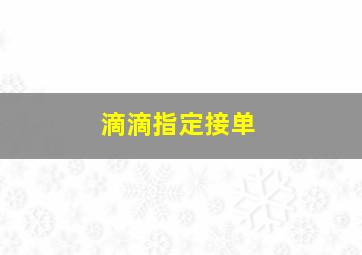 滴滴指定接单